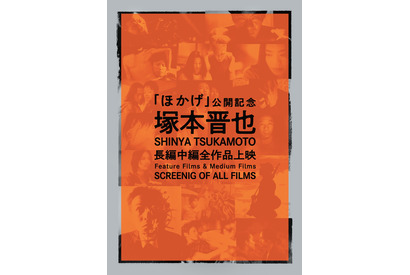 「ほかげ」公開記念
塚本晋也
SHINYA TSUKAMOTO
長編中編全作品上映
Feature Films & Medium Films
SCREENIG OF ALL FILMS